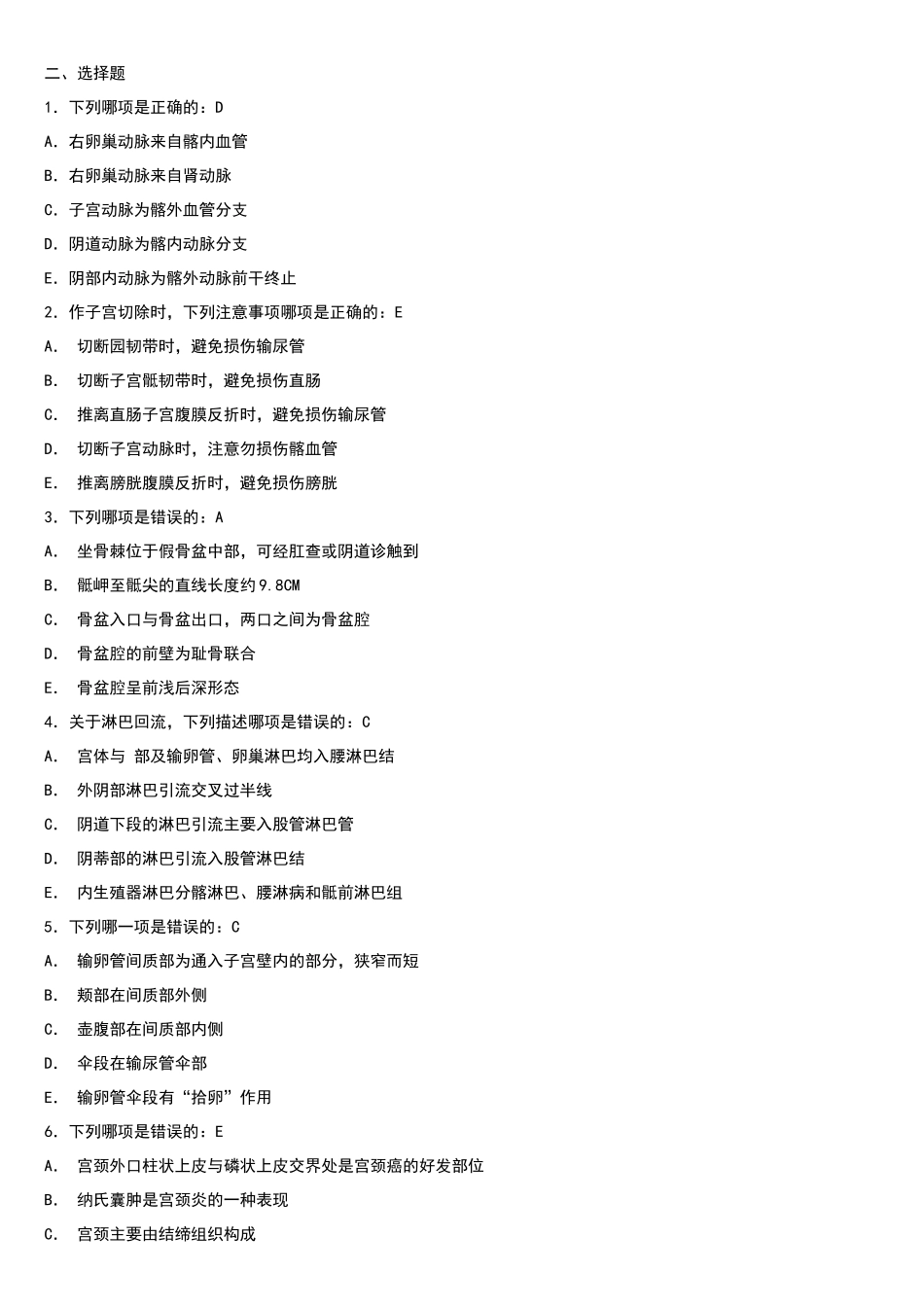 二、选择题

1. 下列哪项是正确的：D

A. 右卵巢动脉来自髂内血管

B. 右卵巢动脉来自肾动脉

C. 子宫动脉为髂外血管分支

D. 阴道动脉为髂内动脉分支

E. 阴部内动脉为髂外动脉前干终止

2. 作子宫切除时，下列注意事项哪项是正确的：E

A. 切断园韧带时，避免损伤输尿管

B. 切断子宫骶韧带时，避免损伤直肠

C. 推离直肠子宫腹膜反折时，避免损伤输尿管

D. 切断子宫动脉时，注意勿损伤髂血管

E. 推离膀胱腹膜反折时，避免损伤膀胱

3. 下列哪项是错误的：A

A. 坐骨棘位于假骨盆中部，可经肛查或阴道诊触到

B. 骶岬至骶尖的直线长度约9.8CM

C. 骨盆入口与骨盆出口，两口之间为骨盆腔

D. 骨盆腔的前壁为耻骨联合

E. 骨盆腔呈前浅后深形态

4. 关于淋巴回流，下列描述哪项是错误的：C

A. 宫体与 部及输卵管、卵巢淋巴均入腰淋巴结

B. 外阴部淋巴引流交叉过半线

C. 阴道下段的淋巴引流主要入股管淋巴管

D. 阴蒂部的淋巴引流入股管淋巴结

E. 内生殖器淋巴分髂淋巴、腰淋病和骶前淋巴组

5. 下列哪一项是错误的：C

A. 输卵管间质部为通入子宫壁内的部分，狭窄而短

B. 颊部在间质部外侧

C. 壶腹部在间质部内侧

D. 伞段在输尿管伞部

E. 输卵管伞段有“拾卵”作用

6. 下列哪项是错误的：E

A. 宫颈外口柱状上皮与磷状上皮交界处是宫颈癌的好发部位

B. 纳氏囊肿是宫颈炎的一种表现

C. 宫颈主要由结缔组织构成